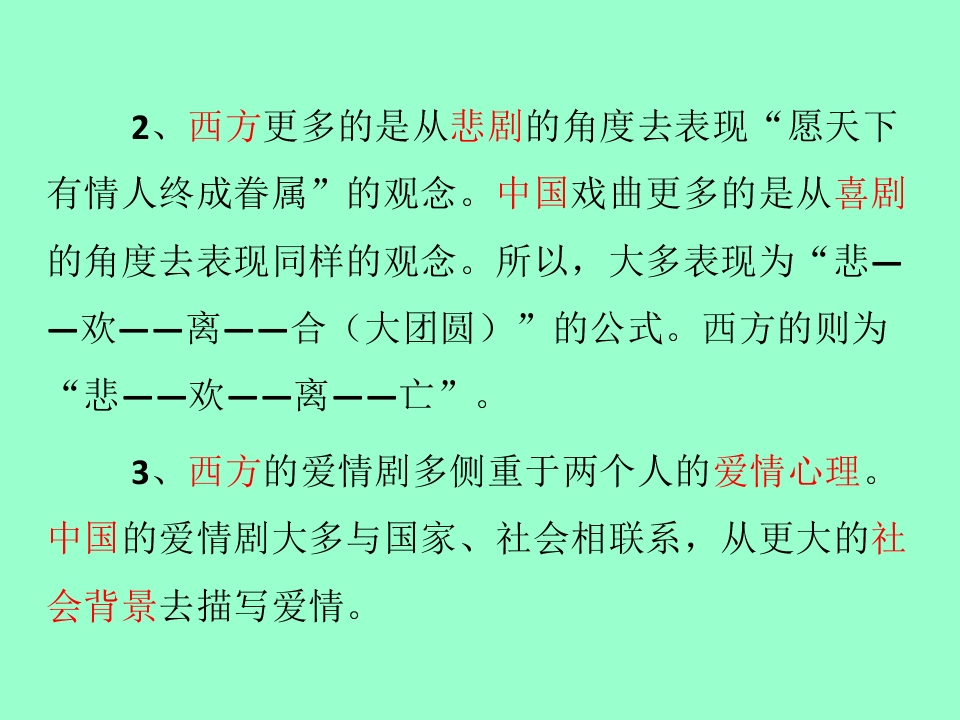 2、西方更多的是从悲剧的角度去表现“愿天下有情人终成眷属”的观念。中国戏曲更多的是从喜剧的角度去表现同样的观念。所以，大多表现为“悲——欢——离——合（大团圆）”的公式。西方的则为“悲——欢——离——亡”。

3、西方的爱情剧多侧重于两个人的爱情心理。中国的爱情剧大多与国家、社会相联系，从更大的社会背景去描写爱情。